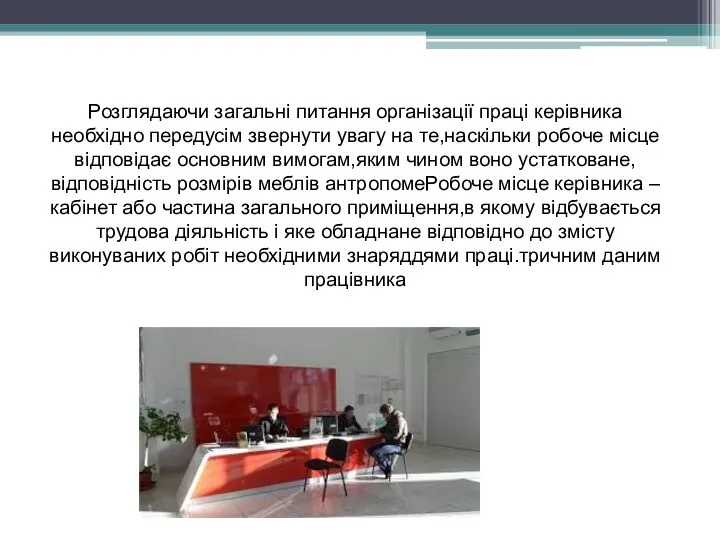 Розглядаючи загальні питання організації праці керівника необхідно передусім звернути увагу на те,наскільки робоче місце відповідає основним вимогам,яким чином воно устатковане, відповідність розмірів меблів антропомеРобоче місце керівника – кабінет або частина загального приміщення,в якому відбувається трудова діяльність і яке обладнане відповідно до змісту виконуваних робіт необхідними знаряддями праці.тричним даним працівника